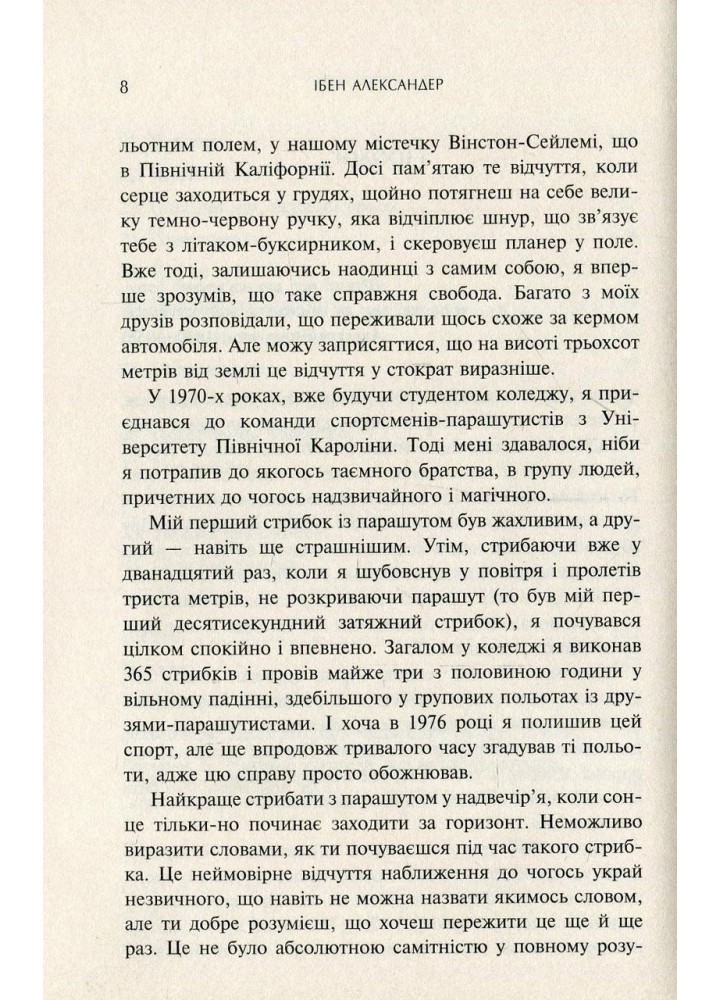 8 ІБЕН АЛЕКСАНДЕР

льотним полем, у нашому містечку Вінстон-Сейлемі, що в Північній Каліфорнії. Досі пам'ятаю те відчуття, коли серце заходиться у грудях, щойно потягнеш на себе велику темно-червону ручку, яка відчіплює шнур, що зв'язує тебе з літаком-буксирником, і скеровуєш планер у поле. Вже тоді, залишаючись наодинці з самим собою, я вперше зрозумів, що таке справжня свобода. Багато з моїх друзів розповідали, що переживали щось схоже за кермом автомобіля. Але можу заприсягтися, що на висоті трьохсот метрів від землі це відчуття у стократ виразніше.

У 1970-х роках, вже будучи студентом коледжу, я приєднався до команди спортсменів-парашутистів з Університету Північної Кароліни. Тоді мені здавалося, ніби я потрапив до якогось таємного братства, в групу людей, причетних до чогось надзвичайного і магічного.

Мій перший стрибок із парашутом був жахливим, а другий — навіть ще страшнішим. Утім, стрибаючи вже у дванадцятий раз, коли я шубовснув у повітря і пролетів триста метрів, не розкриваючи парашут (то був мій перший десятисекундний затяжний стрибок), я почувався цілком спокійно і впевнено. Загалом у коледжі я виконав 365 стрибків і провів майже три з половиною години у вільному падінні, здебільшого у групових польотах із друзями-парашутистами. І хоча в 1976 році я полишив цей спорт, але ще впродовж тривалого часу згадував ті польоти, адже цю справу просто обожнював.

Найкраще стрибати з парашутом у надвечір'я, коли сонце тільки-но починає заходити за горизонт. Неможливо виразити словами, як ти почуваєшся під час такого стрибка. Це неймовірне відчуття наближення до чогось украй незвичного, що навіть не можна назвати якимось словом, але ти добре розумієш, що хочеш пережити це ще й ще раз. Це не було абсолютною самітністю у повному розу-